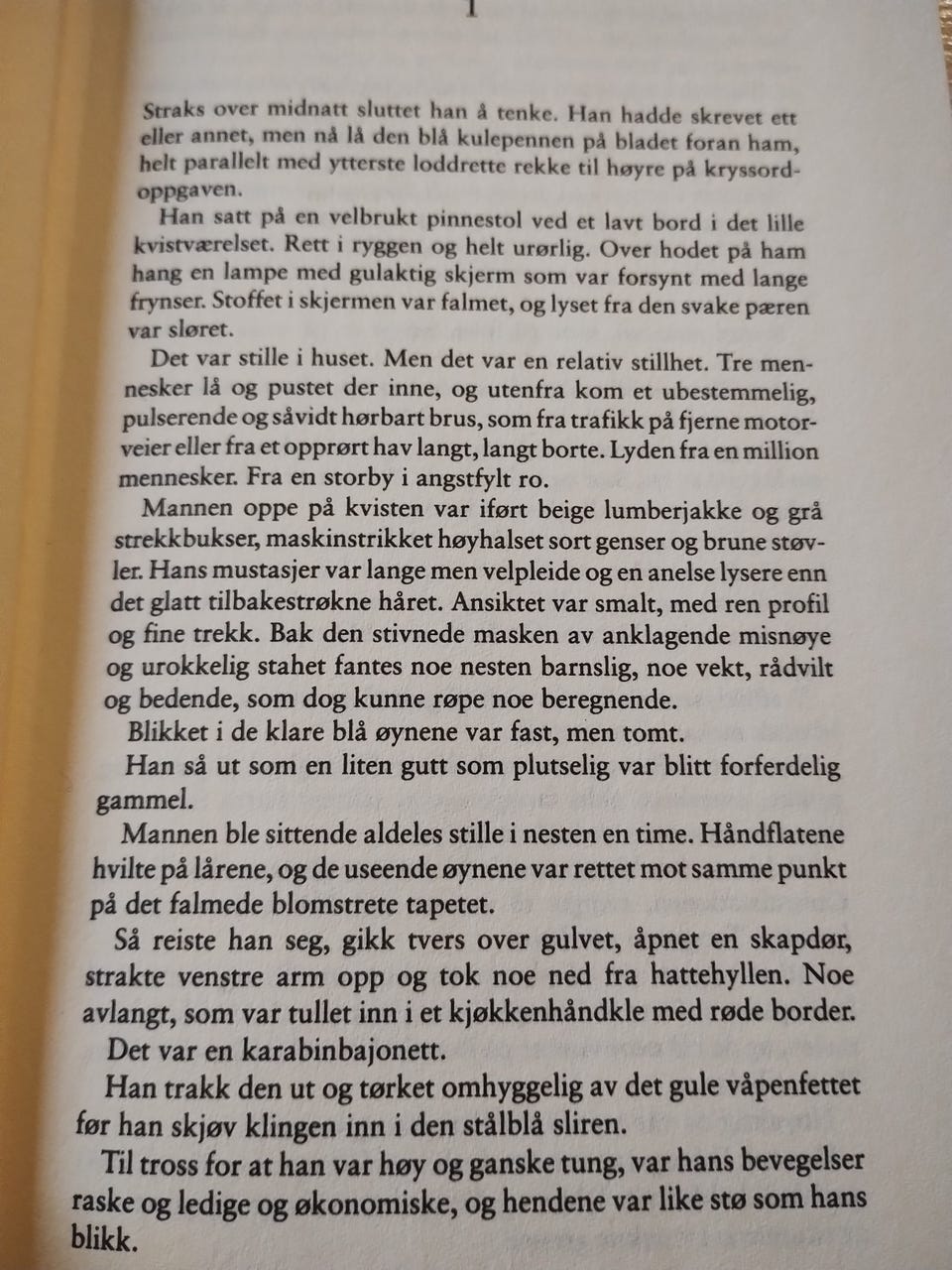 1

Straks over midnatt sluttet han å tenke. Han hadde skrevet ett eller annet, men nå lå den blå kulepennen på bladet foran ham, helt parallelt med ytterste loddrette rekke til høyre på kryssordoppgaven.

Han satt på en velbrukt pinnestol ved et lavt bord i det lille kvistværelset. Rett i ryggen og helt urørlig. Over hodet på ham hang en lampe med gulaktig skjerm som var forsynt med lange frynser. Stoffet i skjermen var falmet, og lyset fra den svake pæren var sløret.

Det var stille i huset. Men det var en relativ stillhet. Tre mennesker lå og pustet der inne, og utenfra kom et ubestemmelig, pulserende og såvidt hørbart brus, som fra trafikk på fjerne motorveier eller fra et opprørt hav langt, langt borte. Lyden fra en million mennesker. Fra en storby i angstfylt ro.

Mannen oppe på kvisten var iført beige lumberjakke og grå strekkbukser, maskinstrikket høyhalset sort genser og brune støvler. Hans mustasjer var lange men velpleide og en anelse lysere enn det glatt tilbakestrøkne håret. Ansiktet var smalt, med ren profil og fine trekk. Bak den stivnede masken av anklagende misnøye og urokkelig stahet fantes noe nesten barnslig, noe vekt, rådvilt og bedende, som dog kunne røpe noe beregnende.

Blikket i de klare blå øynene var fast, men tomt.

Han så ut som en liten gutt som plutselig var blitt forferdelig gammel.

Mannen ble sittende aldeles stille i nesten en time. Håndflatene hvilte på lårene, og de useende øynene var rettet mot samme punkt på det falmede blomstrete tapetet.

Så reiste han seg, gikk tvers over gulvet, åpnet en skapdør, strakte venstre arm opp og tok noe ned fra hattehyllen. Noe avlangt, som var tullet inn i et kjøkkenhåndkle med røde border.

Det var en karabinbajonett.

Han trakk den ut og tørket omhyggelig av det gule våpenfettet før han skjøv klingen inn i den stålblå sliren.

Til tross for at han var høy og ganske tung, var hans bevegelser raske og ledige og økonomiske, og hendene var like stø som hans blikk.